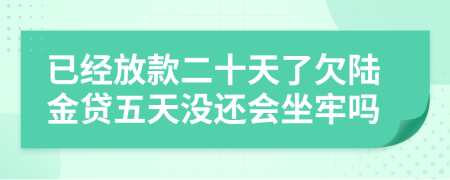 已经放款二十天了欠陆金贷五天没还会坐牢吗